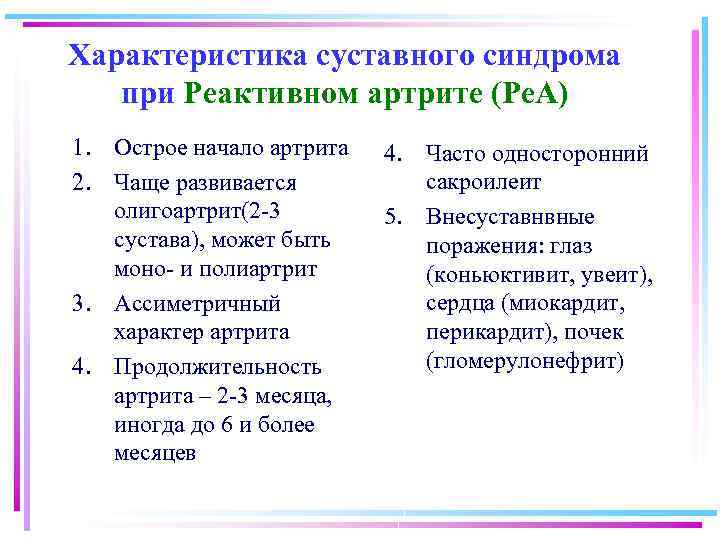 Характеристика суставного синдрома при Реактивном артрите (РеА)

1. Острое начало артрита
2. Чаще развивается олигоартрит(2-3 сустава), может быть моно- и полиартрит
3. Ассиметричный характер артрита
4. Продолжительность артрита – 2-3 месяца, иногда до 6 и более месяцев

4. Часто односторонний сакроилеит
5. Внесуставнвные поражения: глаз (коньюктивит, увеит), сердца (миокардит, перикардит), почек (гломерулонефрит)